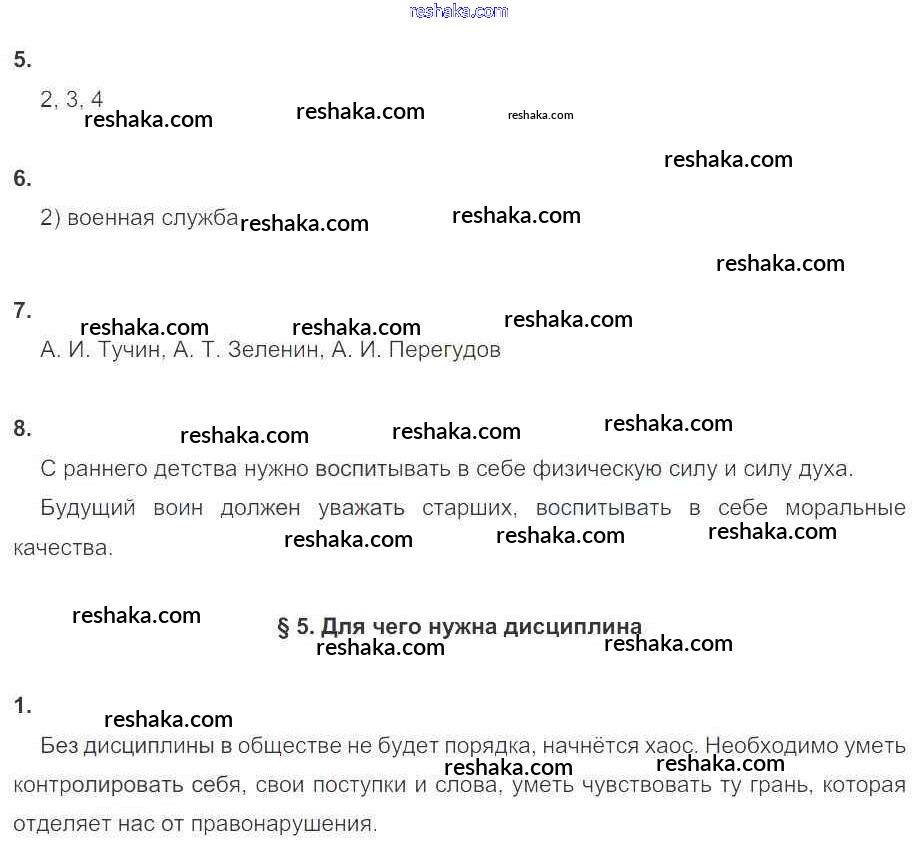 reshaka.com

5.

2, 3, 4

reshaka.com reshaka.com reshaka.com

reshaka.com

6.

2) военная служба reshaka.com reshaka.com

reshaka.com

7.

reshaka.com reshaka.com reshaka.com

А. И. Тучин, А. Т. Зеленин, А. И. Перегудов

8.

reshaka.com reshaka.com reshaka.com

С раннего детства нужно воспитывать в себе физическую силу и силу духа.

Будущий воин должен уважать старших, воспитывать в себе моральные качества.

reshaka.com reshaka.com reshaka.com

reshaka.com

§ 5. Для чего нужна дисциплина

reshaka.com reshaka.com

1.

reshaka.com

Без дисциплины в обществе не будет порядка, начнётся хаос. Необходимо уметь контролировать себя, свои поступки и слова, уметь чувствовать ту грань, которая отделяет нас от правонарушения.

reshaka.com reshaka.com